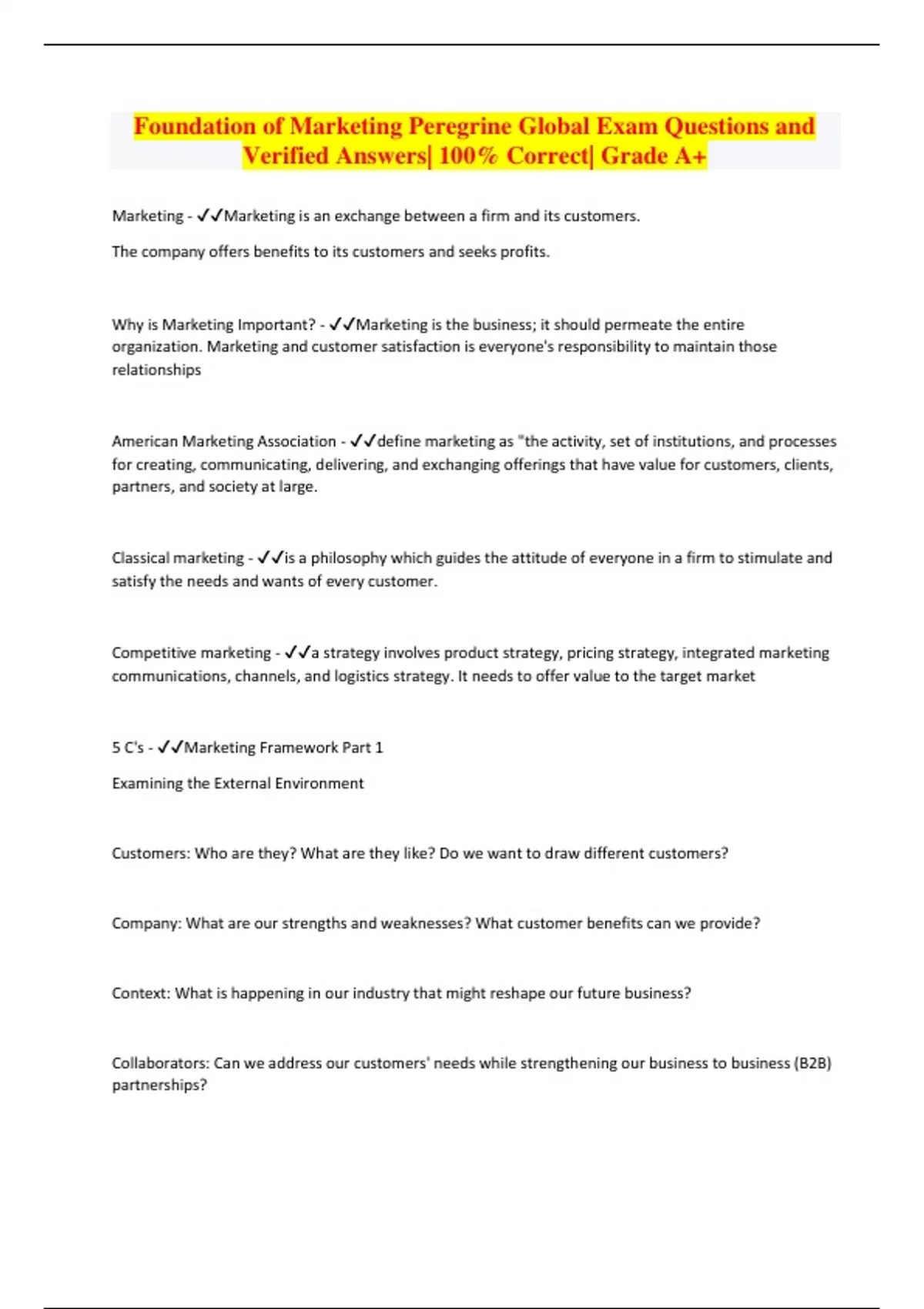 Foundation of Marketing Peregrine Global Exam Questions and Verified Answers| 100% Correct| Grade A+

Marketing - ✓✓Marketing is an exchange between a firm and its customers.

The company offers benefits to its customers and seeks profits.

Why is Marketing Important? - ✓✓Marketing is the business; it should permeate the entire organization. Marketing and customer satisfaction is everyone's responsibility to maintain those relationships

American Marketing Association - ✓✓define marketing as "the activity, set of institutions, and processes for creating, communicating, delivering, and exchanging offerings that have value for customers, clients, partners, and society at large.

Classical marketing - ✓✓is a philosophy which guides the attitude of everyone in a firm to stimulate and satisfy the needs and wants of every customer.

Competitive marketing - ✓✓a strategy involves product strategy, pricing strategy, integrated marketing communications, channels, and logistics strategy. It needs to offer value to the target market

5 C's - ✓✓Marketing Framework Part 1

Examining the External Environment

Customers: Who are they? What are they like? Do we want to draw different customers?

Company: What are our strengths and weaknesses? What customer benefits can we provide?

Context: What is happening in our industry that might reshape our future business?

Collaborators: Can we address our customers' needs while strengthening our business to business (B2B) partnerships?